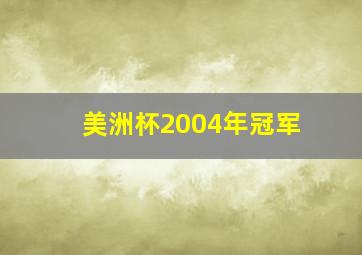 美洲杯2004年冠军